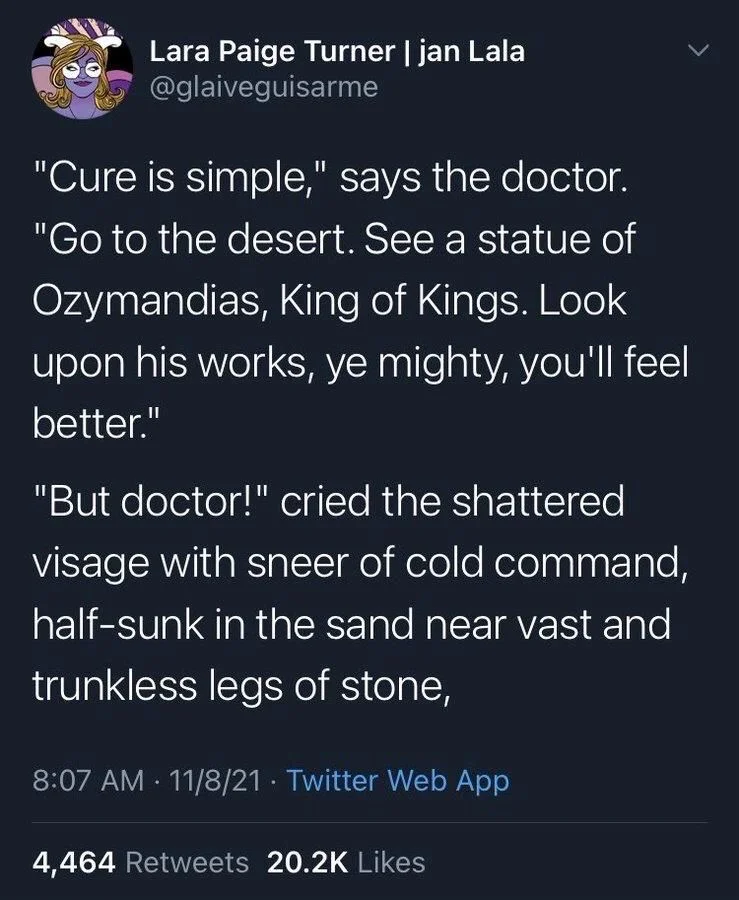 Lara Paige Turner | jan Lala
@glaiveguisarme

"Cure is simple," says the doctor. "Go to the desert. See a statue of Ozymandias, King of Kings. Look upon his works, ye mighty, you'll feel better."

"But doctor!" cried the shattered visage with sneer of cold command, half-sunk in the sand near vast and trunkless legs of stone,

8:07 AM · 11/8/21 · Twitter Web App

4,464 Retweets 20.2K Likes